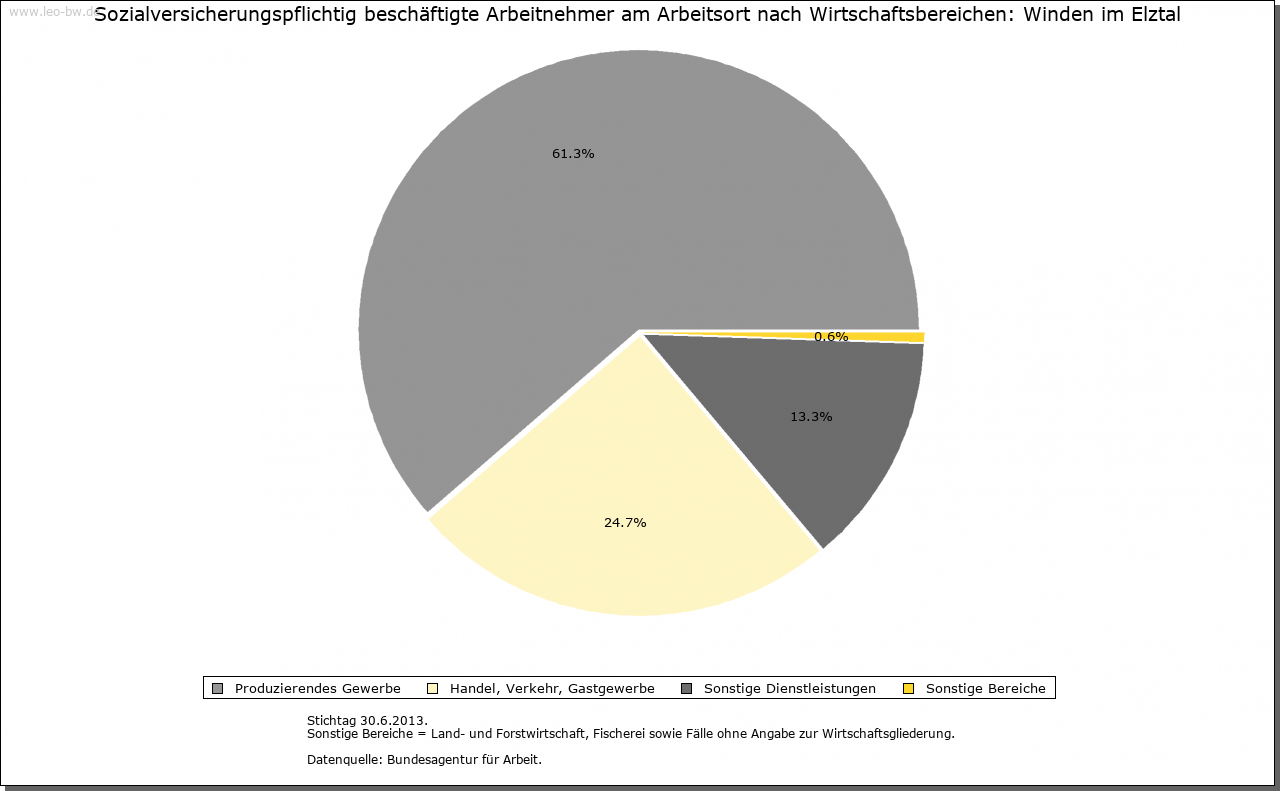 www.leo-bw.de

Sozialversicherungspflichtig beschäftigte Arbeitnehmer am Arbeitsort nach Wirtschaftsbereichen: Winden im Elztal

61.3%

0.6%

13.3%

24.7%

Produzierendes Gewerbe
Handel, Verkehr, Gastgewerbe
Sonstige Dienstleistungen
Sonstige Bereiche

Stichtag 30.6.2013.
Sonstige Bereiche = Land- und Forstwirtschaft, Fischerei sowie Fälle ohne Angabe zur Wirtschaftsgliederung.

Datenquelle: Bundesagentur für Arbeit.